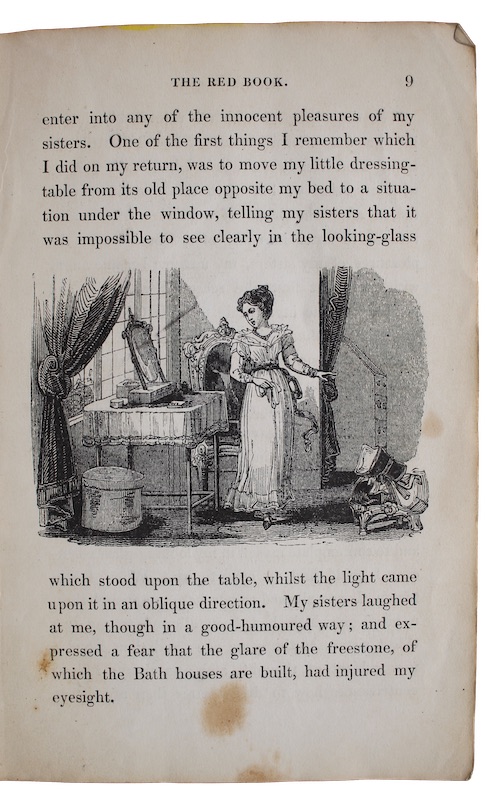 THE RED BOOK. 9

enter into any of the innocent pleasures of my sisters. One of the first things I remember which I did on my return, was to move my little dressing-table from its old place opposite my bed to a situation under the window, telling my sisters that it was impossible to see clearly in the looking-glass

which stood upon the table, whilst the light came upon it in an oblique direction. My sisters laughed at me, though in a good-humoured way; and expressed a fear that the glare of the freestone, of which the Bath houses are built, had injured my eyesight.